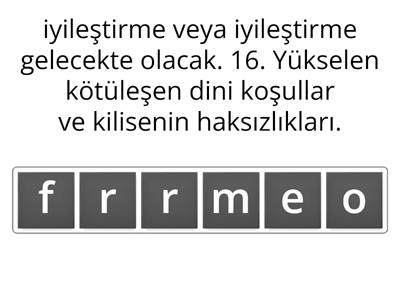 iyileştirme veya iyileştirme gelecekte olacak. 16. Yükselen kötüleşen dini koşullar ve kilisenin haksızlıkları.

f r r m e o